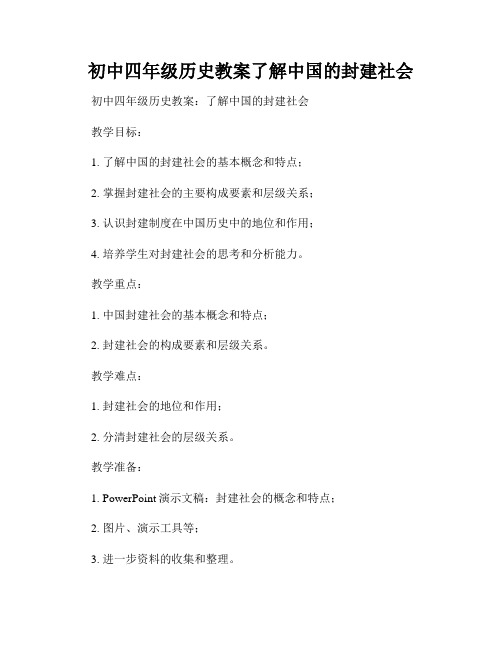 初中四年级历史教案了解中国的封建社会

初中四年级历史教案：了解中国的封建社会

教学目标：

1. 了解中国的封建社会的基本概念和特点；

2. 掌握封建社会的主要构成要素和层级关系；

3. 认识封建制度在中国历史中的地位和作用；

4. 培养学生对封建社会的思考和分析能力。

教学重点：

1. 中国封建社会的基本概念和特点；

2. 封建社会的构成要素和层级关系。

教学难点：

1. 封建社会的地位和作用；

2. 分清封建社会的层级关系。

教学准备：

1. PowerPoint 演示文稿：封建社会的概念和特点；

2. 图片、演示工具等；

3. 进一步资料的收集和整理。